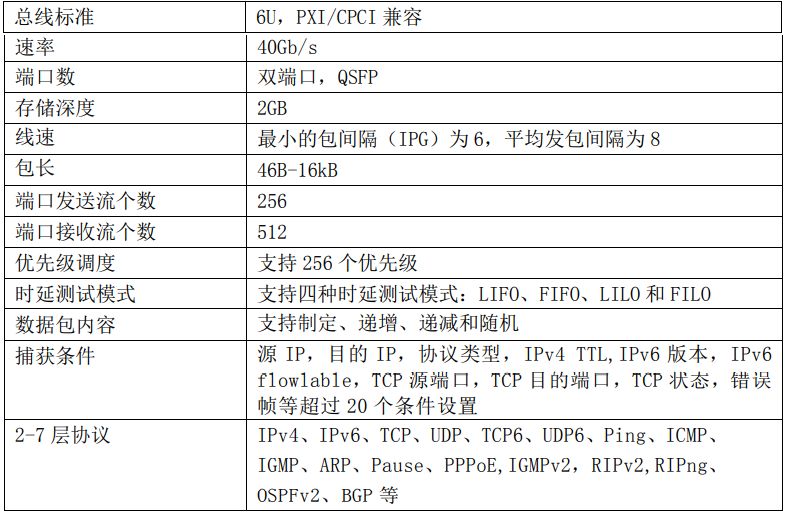 | 总线标准 | 6U，PXI/CPCI兼容 |
|---|---|
| 速率 | 40Gb/s |
| 端口数 | 双端口，QSFP |
| 存储深度 | 2GB |
| 线速 | 最小的包间隔（IPG）为6，平均发包间隔为8 |
| 包长 | 46B-16kB |
| 端口发送流个数 | 256 |
| 端口接收流个数 | 512 |
| 优先级调度 | 支持256个优先级 |
| 时延测试模式 | 支持四种时延测试模式：LIFO、FIFO、LILO和FILO |
| 数据包内容 | 支持制定、递增、递减和随机 |
| 捕获条件 | 源IP，目的IP，协议类型，IPv4 TTL,IPv6版本，IPv6 flowlable，TCP源端口，TCP目的端口，TCP状态，错误帧等超过20个条件设置 |
| 2-7层协议 | IPv4、IPv6、TCP、UDP、TCP6、UDP6、Ping、ICMP、IGMP、ARP、Pause、PPPoE,IGMPv2，RIPv2,RIPng、OSPFv2、BGP等 |